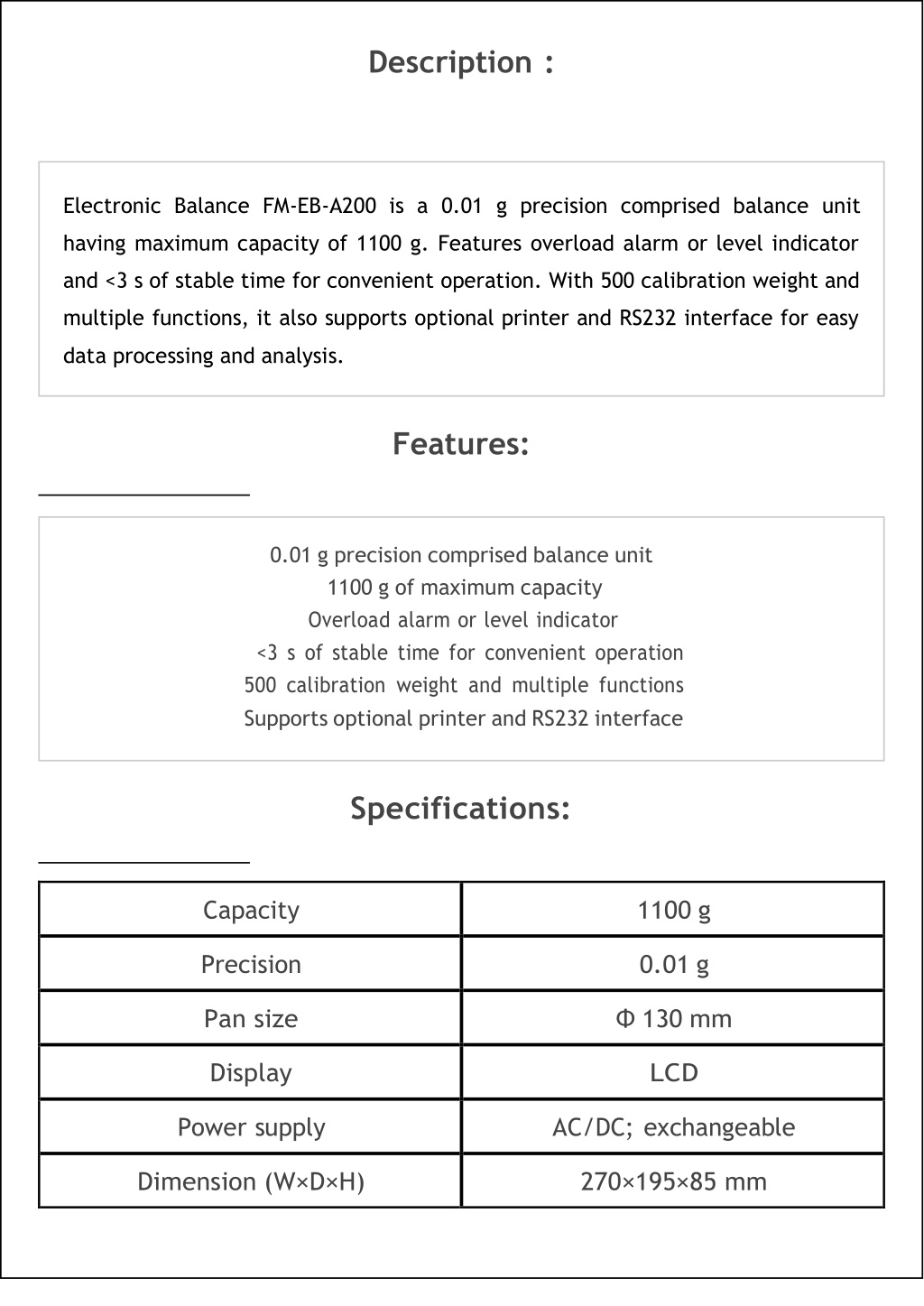 Description :

Electronic Balance FM-EB-A200 is a 0.01 g precision comprised balance unit having maximum capacity of 1100 g. Features overload alarm or level indicator and <3 s of stable time for convenient operation. With 500 calibration weight and multiple functions, it also supports optional printer and RS232 interface for easy data processing and analysis.

Features:

0.01 g precision comprised balance unit
1100 g of maximum capacity
Overload alarm or level indicator
<3 s of stable time for convenient operation
500 calibration weight and multiple functions
Supports optional printer and RS232 interface

Specifications:

| Capacity | 1100 g |
|---|---|
| Precision | 0.01 g |
| Pan size | Φ 130 mm |
| Display | LCD |
| Power supply | AC/DC; exchangeable |
| Dimension (W×D×H) | 270×195×85 mm |